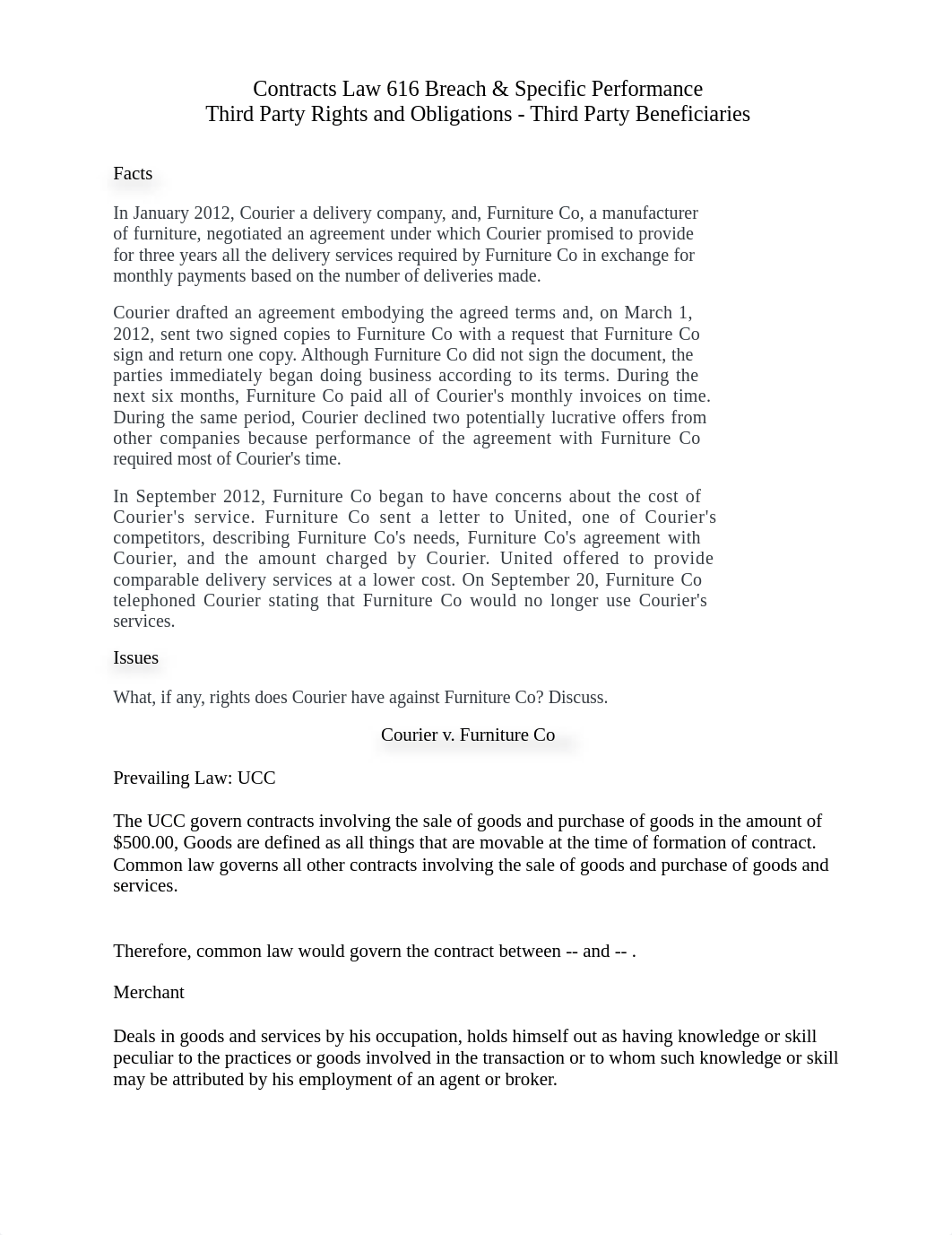 Contracts Law 616 Breach & Specific Performance
Third Party Rights and Obligations - Third Party Beneficiaries

Facts

In January 2012, Courier a delivery company, and, Furniture Co, a manufacturer of furniture, negotiated an agreement under which Courier promised to provide for three years all the delivery services required by Furniture Co in exchange for monthly payments based on the number of deliveries made.

Courier drafted an agreement embodying the agreed terms and, on March 1, 2012, sent two signed copies to Furniture Co with a request that Furniture Co sign and return one copy. Although Furniture Co did not sign the document, the parties immediately began doing business according to its terms. During the next six months, Furniture Co paid all of Courier's monthly invoices on time. During the same period, Courier declined two potentially lucrative offers from other companies because performance of the agreement with Furniture Co required most of Courier's time.

In September 2012, Furniture Co began to have concerns about the cost of Courier's service. Furniture Co sent a letter to United, one of Courier's competitors, describing Furniture Co's needs, Furniture Co's agreement with Courier, and the amount charged by Courier. United offered to provide comparable delivery services at a lower cost. On September 20, Furniture Co telephoned Courier stating that Furniture Co would no longer use Courier's services.

Issues

What, if any, rights does Courier have against Furniture Co? Discuss.

Courier v. Furniture Co

Prevailing Law: UCC

The UCC govern contracts involving the sale of goods and purchase of goods in the amount of $500.00, Goods are defined as all things that are movable at the time of formation of contract. Common law governs all other contracts involving the sale of goods and purchase of goods and services.

Therefore, common law would govern the contract between -- and -- .

Merchant

Deals in goods and services by his occupation, holds himself out as having knowledge or skill peculiar to the practices or goods involved in the transaction or to whom such knowledge or skill may be attributed by his employment of an agent or broker.